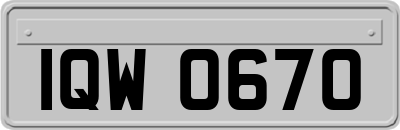 IQW 0670